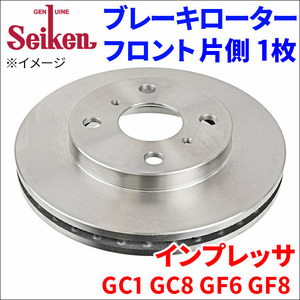 GENUINE
Seiken
※イメージ
ブレーキローター
フロント片側 1枚
インプレッサ
GC1 GC8 GF6 GF8